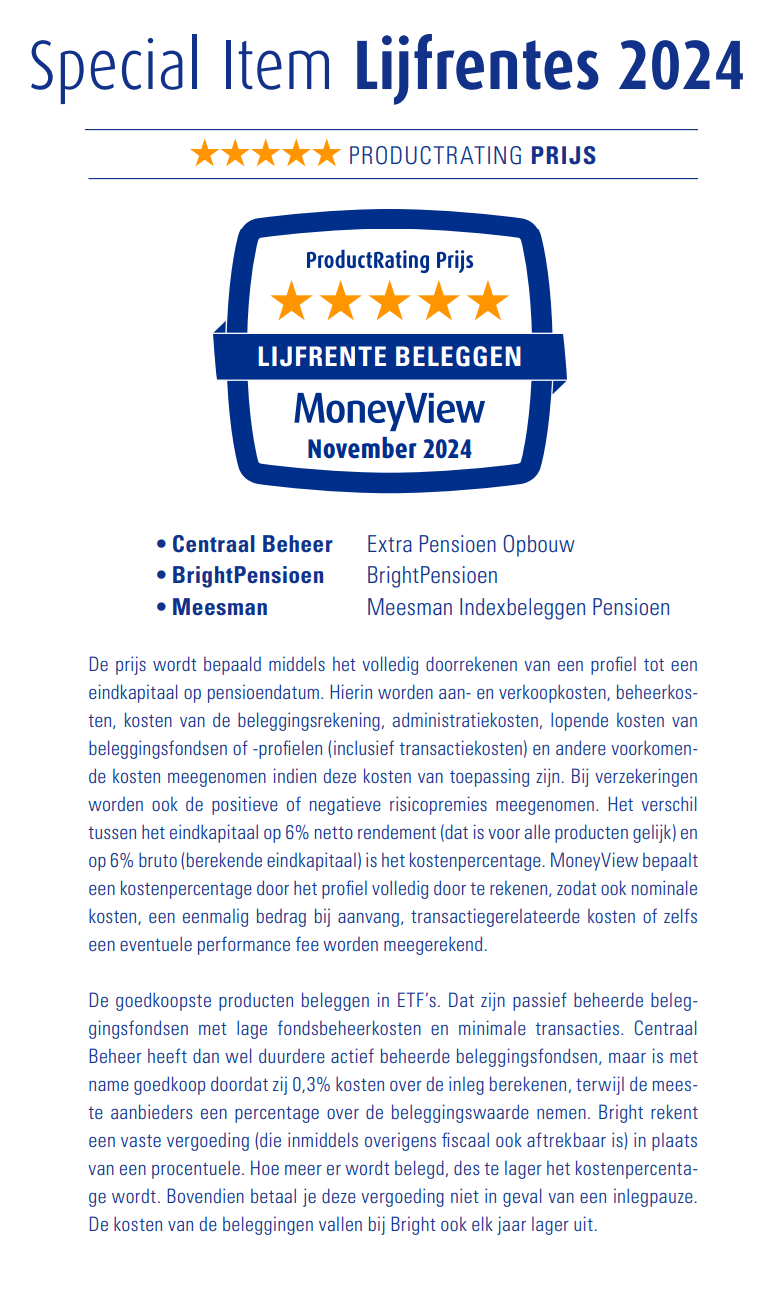 Special Item **Lijfrentes 2024**

★★★★★ PRODUCTRATING **PRIJS**

ProductRating Prijs
★★★★★
LIJFRENTE BELEGGEN
MoneyView
November 2024

• **Centraal Beheer** Extra Pensioen Opbouw
• **BrightPensioen** BrightPensioen
• **Meesman** Meesman Indexbeleggen Pensioen

De prijs wordt bepaald middels het volledig doorrekenen van een profiel tot een eindkapitaal op pensioendatum. Hierin worden aan- en verkoopkosten, beheerkosten, kosten van de beleggingsrekening, administratiekosten, lopende kosten van beleggingsfondsen of -profielen (inclusief transactiekosten) en andere voorkomende kosten meegenomen indien deze kosten van toepassing zijn. Bij verzekeringen worden ook de positieve of negatieve risicopremies meegenomen. Het verschil tussen het eindkapitaal op 6% netto rendement (dat is voor alle producten gelijk) en op 6% bruto (berekende eindkapitaal) is het kostenpercentage. MoneyView bepaalt een kostenpercentage door het profiel volledig door te rekenen, zodat ook nominale kosten, een eenmalig bedrag bij aanvang, transactiegerelateerde kosten of zelfs een eventuele performance fee worden meegerekend.

De goedkoopste producten beleggen in ETF's. Dat zijn passief beheerde beleggingsfondsen met lage fondsbeheerkosten en minimale transacties. Centraal Beheer heeft dan wel duurdere actief beheerde beleggingsfondsen, maar is met name goedkoop doordat zij 0,3% kosten over de inleg berekenen, terwijl de meeste aanbieders een percentage over de beleggingswaarde nemen. Bright rekent een vaste vergoeding (die inmiddels overigens fiscaal ook aftrekbaar is) in plaats van een procentuele. Hoe meer er wordt belegd, des te lager het kostenpercentage wordt. Bovendien betaal je deze vergoeding niet in geval van een inlegpauze. De kosten van de beleggingen vallen bij Bright ook elk jaar lager uit.